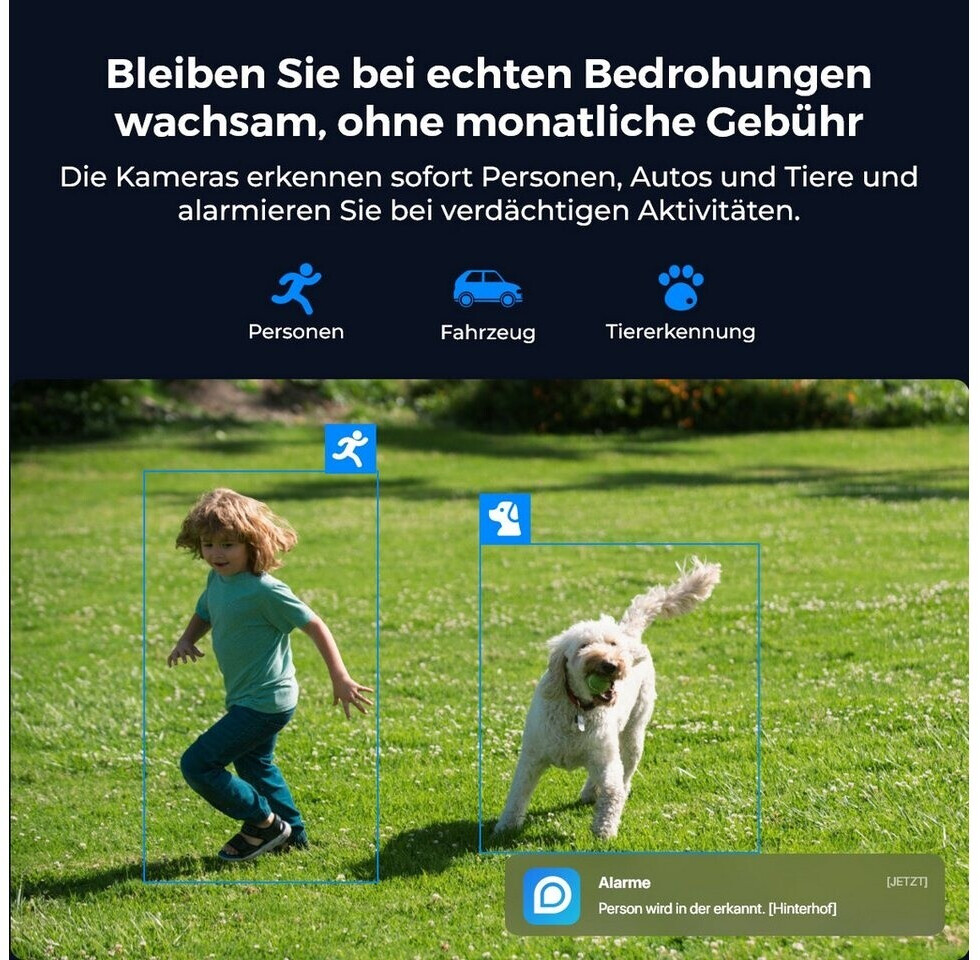 Bleiben Sie bei echten Bedrohungen wachsam, ohne monatliche Gebühr

Die Kameras erkennen sofort Personen, Autos und Tiere und alarmieren Sie bei verdächtigen Aktivitäten.

Personen

Fahrzeug

Tiererkennung

Alarme

[JETZT]

Person wird in der erkannt. [Hinterhof]